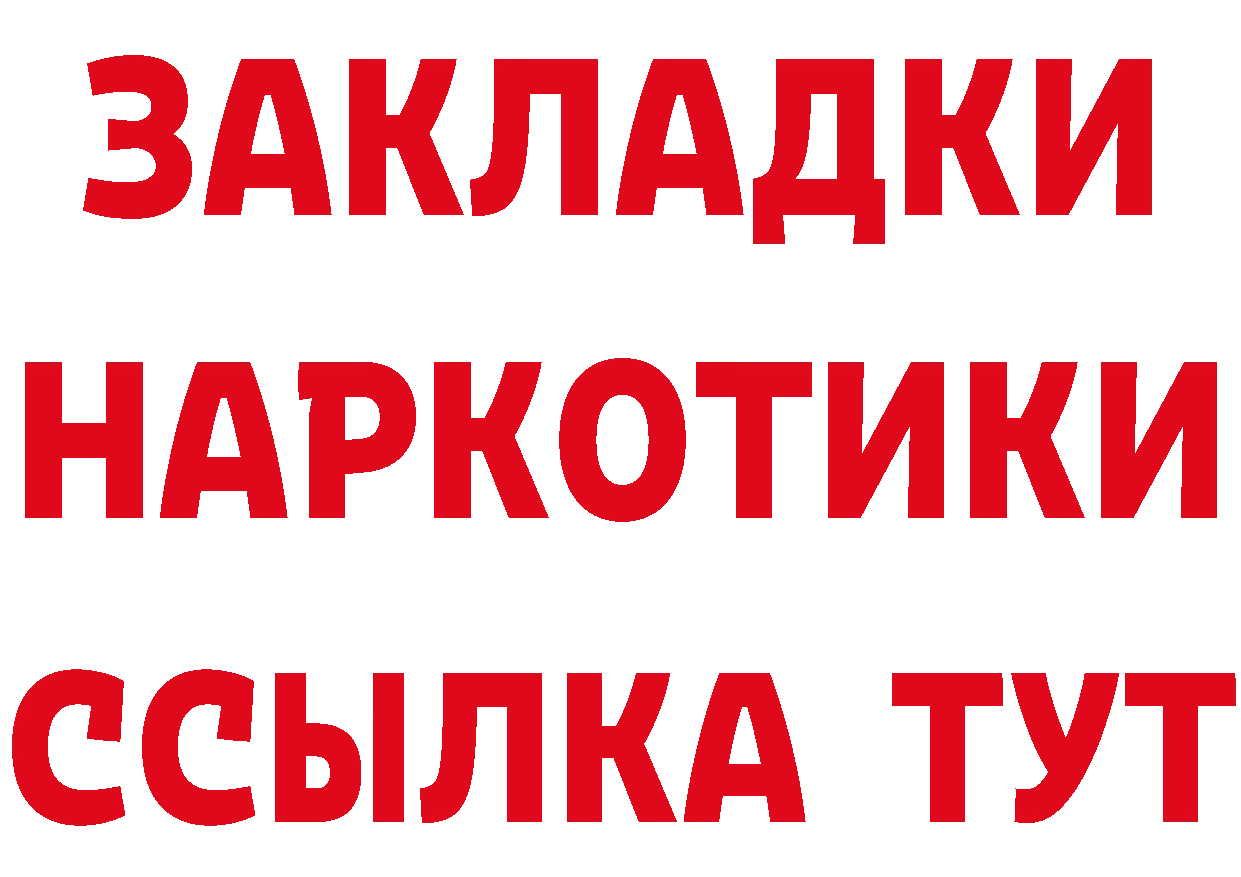 ЗАКЛАДКИ
НАРКОТИКИ
ССЫЛКА ТУТ